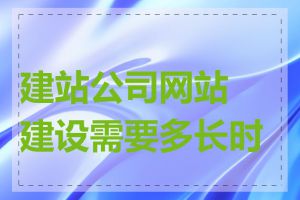 建站公司网站建设需要多长时